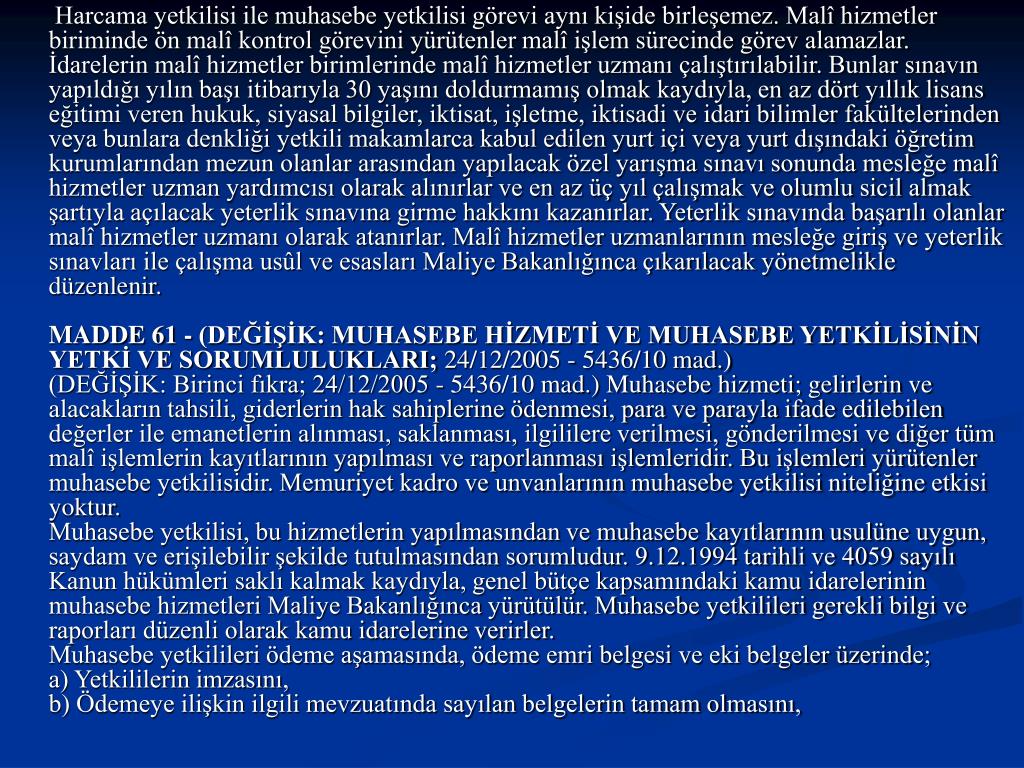 Harcama yetkilisi ile muhasebe yetkilisi görevi aynı kişide birleşemez. Malî hizmetler biriminde ön malî kontrol görevini yürütenler malî işlem sürecinde görev alamazlar. İdarelerin malî hizmetler birimlerinde malî hizmetler uzmanı çalıştırılabilir. Bunlar sınavın yapıldığı yılın başı itibarıyla 30 yaşını doldurmamış olmak kaydıyla, en az dört yıllık lisans eğitimi veren hukuk, siyasal bilgiler, iktisat, işletme, iktisadi ve idari bilimler fakültelerinden veya bunlara denkliği yetkili makamlarca kabul edilen yurt içi veya yurt dışındaki öğretim kurumlarından mezun olanlar arasından yapılacak özel yarışma sınavı sonunda mesleğe malî hizmetler uzman yardımcısı olarak alınırlar ve en az üç yıl çalışmak ve olumlu sicil almak şartıyla açılacak yeterlik sınavına girme hakkını kazanırlar. Yeterlik sınavında başarılı olanlar malî hizmetler uzmanı olarak atanırlar. Malî hizmetler uzmanlarının mesleğe giriş ve yeterlik sınavları ile çalışma usûl ve esasları Maliye Bakanlığınca çıkarılacak yönetmelikle düzenlenir.

MADDE 61 - (DEĞİŞİK: MUHASEBE HİZMETİ VE MUHASEBE YETKİLİSİNİN YETKİ VE SORUMLULUKLARI; 24/12/2005 - 5436/10 mad.)
(DEĞİŞİK: Birinci fıkra; 24/12/2005 - 5436/10 mad.) Muhasebe hizmeti; gelirlerin ve alacakların tahsili, giderlerin hak sahiplerine ödenmesi, para ve parayla ifade edilebilen değerler ile emanetlerin alınması, saklanması, ilgililere verilmesi, gönderilmesi ve diğer tüm malî işlemlerin kayıtlarının yapılması ve raporlanması işlemleridir. Bu işlemleri yürütenler muhasebe yetkilisidir. Memuriyet kadro ve unvanlarının muhasebe yetkilisi niteliğine etkisi yoktur.
Muhasebe yetkilisi, bu hizmetlerin yapılmasından ve muhasebe kayıtlarının usulüne uygun, saydam ve erişilebilir şekilde tutulmasından sorumludur. 9.12.1994 tarihli ve 4059 sayılı Kanun hükümleri saklı kalmak kaydıyla, genel bütçe kapsamındaki kamu idarelerinin muhasebe hizmetleri Maliye Bakanlığınca yürütülür. Muhasebe yetkilileri gerekli bilgi ve raporları düzenli olarak kamu idarelerine verirler.
Muhasebe yetkilileri ödeme aşamasında, ödeme emri belgesi ve eki belgeler üzerinde;
a) Yetkililerin imzasını,
b) Ödemeye ilişkin ilgili mevzuatında sayılan belgelerin tamam olmasını,